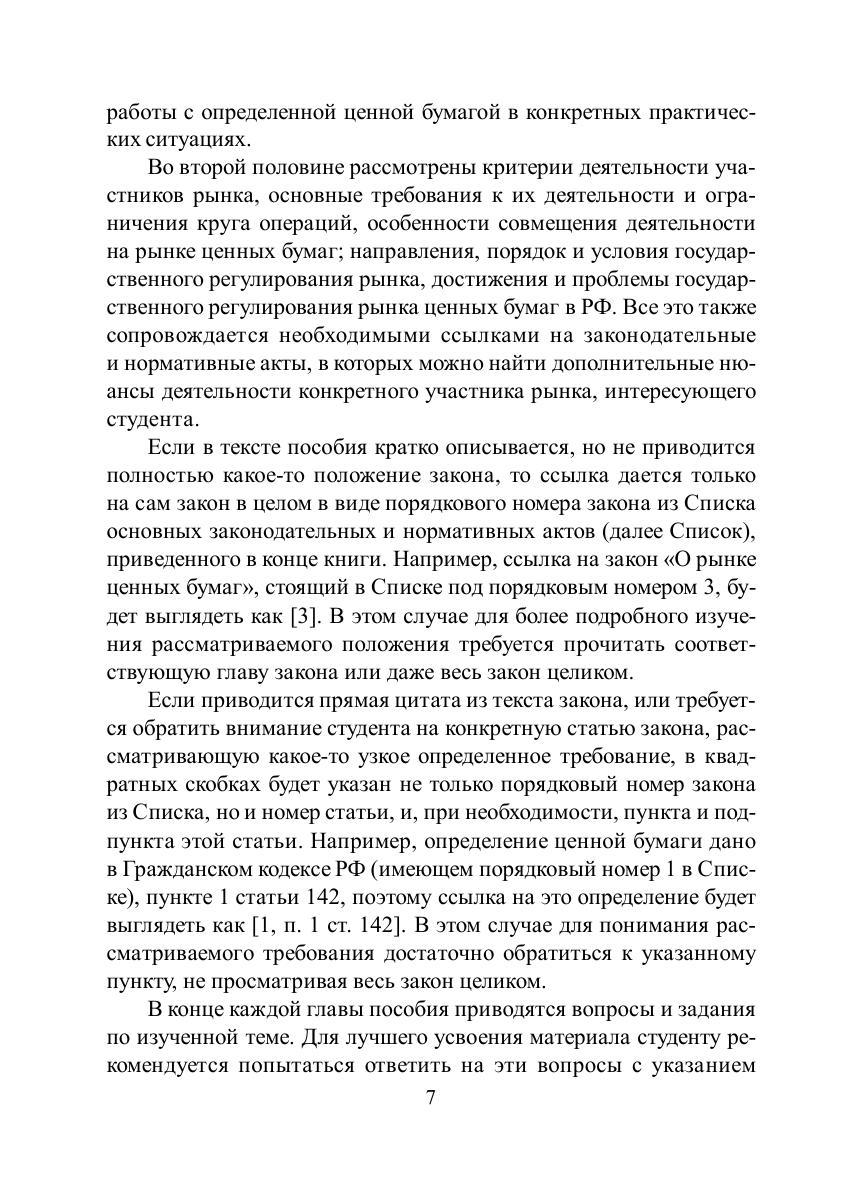 работы с определенной ценной бумагой в конкретных практических ситуациях.

Во второй половине рассмотрены критерии деятельности участников рынка, основные требования к их деятельности и ограничения круга операций, особенности совмещения деятельности на рынке ценных бумаг; направления, порядок и условия государственного регулирования рынка, достижения и проблемы государственного регулирования рынка ценных бумаг в РФ. Все это также сопровождается необходимыми ссылками на законодательные и нормативные акты, в которых можно найти дополнительные нюансы деятельности конкретного участника рынка, интересующего студента.

Если в тексте пособия кратко описывается, но не приводится полностью какое-то положение закона, то ссылка дается только на сам закон в целом в виде порядкового номера закона из Списка основных законодательных и нормативных актов (далее Список), приведенного в конце книги. Например, ссылка на закон «О рынке ценных бумаг», стоящий в Списке под порядковым номером 3, будет выглядеть как [3]. В этом случае для более подробного изучения рассматриваемого положения требуется прочитать соответствующую главу закона или даже весь закон целиком.

Если приводится прямая цитата из текста закона, или требуется обратить внимание студента на конкретную статью закона, рассматривающую какое-то узкое определенное требование, в квадратных скобках будет указан не только порядковый номер закона из Списка, но и номер статьи, и, при необходимости, пункта и подпункта этой статьи. Например, определение ценной бумаги дано в Гражданском кодексе РФ (имеющем порядковый номер 1 в Списке), пункте 1 статьи 142, поэтому ссылка на это определение будет выглядеть как [1, п. 1 ст. 142]. В этом случае для понимания рассматриваемого требования достаточно обратиться к указанному пункту, не просматривая весь закон целиком.

В конце каждой главы пособия приводятся вопросы и задания по изученной теме. Для лучшего усвоения материала студенту рекомендуется попытаться ответить на эти вопросы с указанием

7